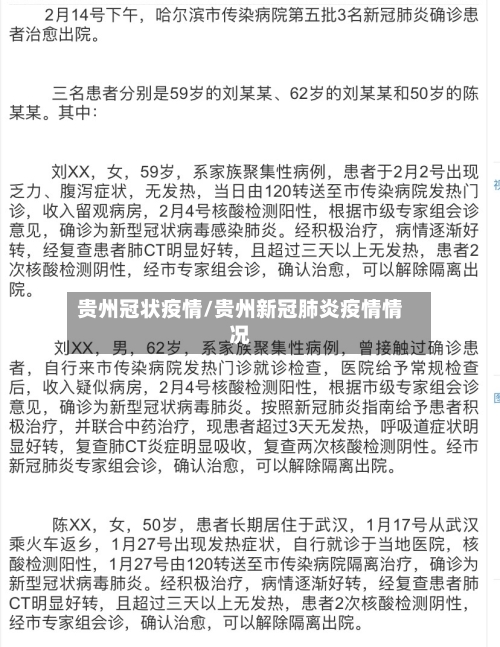 2月14号下午，哈尔滨市传染病院第五批3名新冠肺炎确诊患者治愈出院。

三名患者分别是59岁的刘某某、62岁的刘某某和50岁的陈某某。其中：

刘XX，女，59岁，系家族聚集性病例，患者于2月2号出现乏力、腹泻症状，无发热，当日由120转送至市传染病院发热门诊，收入留观病房，2月4号核酸检测阳性，根据市级专家组会诊意见，确诊为新型冠状病毒感染肺炎。经积极治疗，病情逐渐好转，经复查患者肺CT明显好转，且超过三天以上无发热，患者2次核酸检测阴性，经市专家组会诊，确认治愈，可以解除隔离出院。

贵州冠状疫情/贵州新冠肺炎疫情情况

刘XX，男，62岁，系家族聚集性病例，曾接触过确诊患者，自行来市传染病院发热门诊就诊检查，医院给予常规检查后，收入疑似病房，2月4号核酸检测阳性，根据市级专家组会诊意见，确诊为新型冠状病毒肺炎。按照新冠肺炎指南给予患者积极治疗，并联合中药治疗，现患者超过3天无发热，呼吸道症状明显好转，复查肺CT炎症明显吸收，复查两次核酸检测阴性。经市新冠肺炎专家组会诊，确认治愈，可以解除隔离出院。

陈XX，女，50岁，患者长期居住于武汉，1月17号从武汉乘火车返乡，1月27号出现发热症状，自行就诊于当地医院，核酸检测阳性，1月27号由120转送至市传染病院隔离治疗，确诊为新型冠状病毒肺炎。经积极治疗，病情逐渐好转，经复查患者肺CT明显好转，且超过三天以上无发热，患者2次核酸检测阴性，经市专家组会诊，确认治愈，可以解除隔离出院。